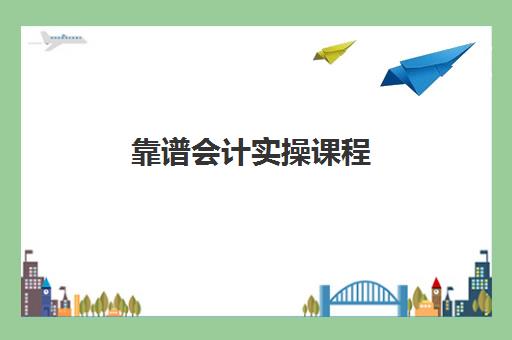 靠谱会计实操课程